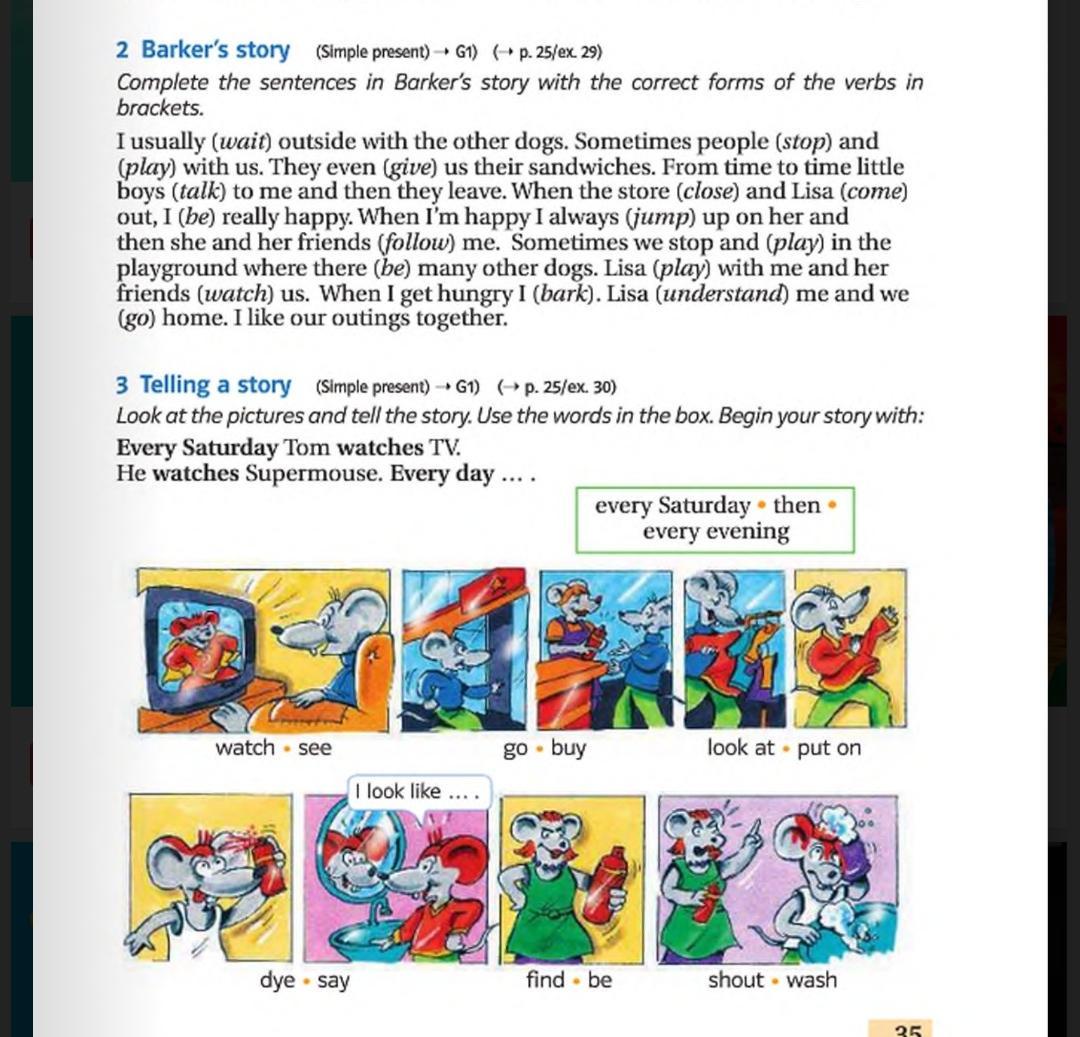 2 Barker's story (Simple present) → G1) (→ p. 25/ex. 29)
Complete the sentences in Barker's story with the correct forms of the verbs in brackets.

I usually (wait) outside with the other dogs. Sometimes people (stop) and (play) with us. They even (give) us their sandwiches. From time to time little boys (talk) to me and then they leave. When the store (close) and Lisa (come) out, I (be) really happy. When I'm happy I always (jump) up on her and then she and her friends (follow) me. Sometimes we stop and (play) in the playground where there (be) many other dogs. Lisa (play) with me and her friends (watch) us. When I get hungry I (bark). Lisa (understand) me and we (go) home. I like our outings together.

3 Telling a story (Simple present) → G1) (→ p. 25/ex. 30)
Look at the pictures and tell the story. Use the words in the box. Begin your story with:
Every Saturday Tom watches TV.
He watches Supermouse. Every day … .

every Saturday • then • every evening

watch • see
go • buy
look at • put on

I look like … .

dye • say
find • be
shout • wash

35